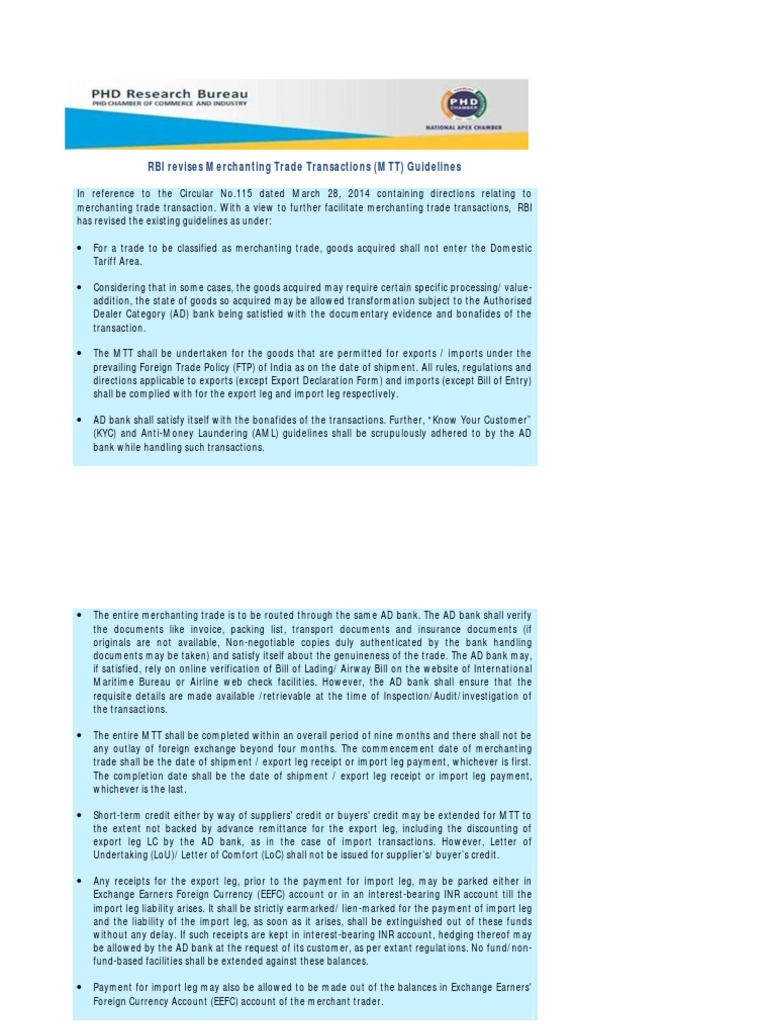 PHD Research Bureau
PHD CHAMBER OF COMMERCE AND INDUSTRY

PHD CHAMBER
NATIONAL APEX CHAMBER

RBI revises Merchanting Trade Transactions (MTT) Guidelines

In reference to the Circular No.115 dated March 28, 2014 containing directions relating to merchanting trade transaction. With a view to further facilitate merchanting trade transactions, RBI has revised the existing guidelines as under:

• For a trade to be classified as merchanting trade, goods acquired shall not enter the Domestic Tariff Area.

• Considering that in some cases, the goods acquired may require certain specific processing/ value-addition, the state of goods so acquired may be allowed transformation subject to the Authorised Dealer Category (AD) bank being satisfied with the documentary evidence and bonafides of the transaction.

• The MTT shall be undertaken for the goods that are permitted for exports / imports under the prevailing Foreign Trade Policy (FTP) of India as on the date of shipment. All rules, regulations and directions applicable to exports (except Export Declaration Form) and imports (except Bill of Entry) shall be complied with for the export leg and import leg respectively.

• AD bank shall satisfy itself with the bonafides of the transactions. Further, "Know Your Customer" (KYC) and Anti-Money Laundering (AML) guidelines shall be scrupulously adhered to by the AD bank while handling such transactions.

• The entire merchanting trade is to be routed through the same AD bank. The AD bank shall verify the documents like invoice, packing list, transport documents and insurance documents (if originals are not available, Non-negotiable copies duly authenticated by the bank handling documents may be taken) and satisfy itself about the genuineness of the trade. The AD bank may, if satisfied, rely on online verification of Bill of Lading/ Airway Bill on the website of International Maritime Bureau or Airline web check facilities. However, the AD bank shall ensure that the requisite details are made available /retrievable at the time of Inspection/Audit/investigation of the transactions.

• The entire MTT shall be completed within an overall period of nine months and there shall not be any outlay of foreign exchange beyond four months. The commencement date of merchanting trade shall be the date of shipment / export leg receipt or import leg payment, whichever is first. The completion date shall be the date of shipment / export leg receipt or import leg payment, whichever is the last.

• Short-term credit either by way of suppliers' credit or buyers' credit may be extended for MTT to the extent not backed by advance remittance for the export leg, including the discounting of export leg LC by the AD bank, as in the case of import transactions. However, Letter of Undertaking (LoU)/ Letter of Comfort (LoC) shall not be issued for supplier's/ buyer's credit.

• Any receipts for the export leg, prior to the payment for import leg, may be parked either in Exchange Earners Foreign Currency (EEFC) account or in an interest-bearing INR account till the import leg liability arises. It shall be strictly earmarked/ lien-marked for the payment of import leg and the liability of the import leg, as soon as it arises, shall be extinguished out of these funds without any delay. If such receipts are kept in interest-bearing INR account, hedging thereof may be allowed by the AD bank at the request of its customer, as per extant regulations. No fund/non-fund-based facilities shall be extended against these balances.

• Payment for import leg may also be allowed to be made out of the balances in Exchange Earners' Foreign Currency Account (EEFC) account of the merchant trader.